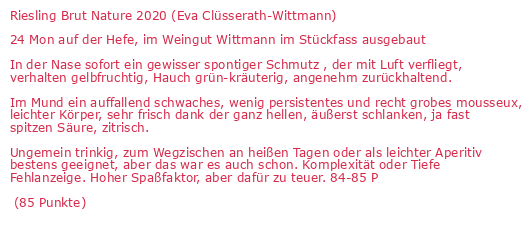 Riesling Brut Nature 2020 (Eva Clüsserath-Wittmann)

24 Mon auf der Hefe, im Weingut Wittmann im Stückfass ausgebaut

In der Nase sofort ein gewisser spontiger Schmutz , der mit Luft verfliegt, verhalten gelbfruchtig, Hauch grün-kräuterig, angenehm zurückhaltend.

Im Mund ein auffallend schwaches, wenig persistentes und recht grobes mousseux, leichter Körper, sehr frisch dank der ganz hellen, äußerst schlanken, ja fast spitzen Säure, zitrisch.

Ungemein trinkig, zum Wegzischen an heißen Tagen oder als leichter Aperitiv bestens geeignet, aber das war es auch schon. Komplexität oder Tiefe Fehlanzeige. Hoher Spaßfaktor, aber dafür zu teuer. 84-85 P

(85 Punkte)